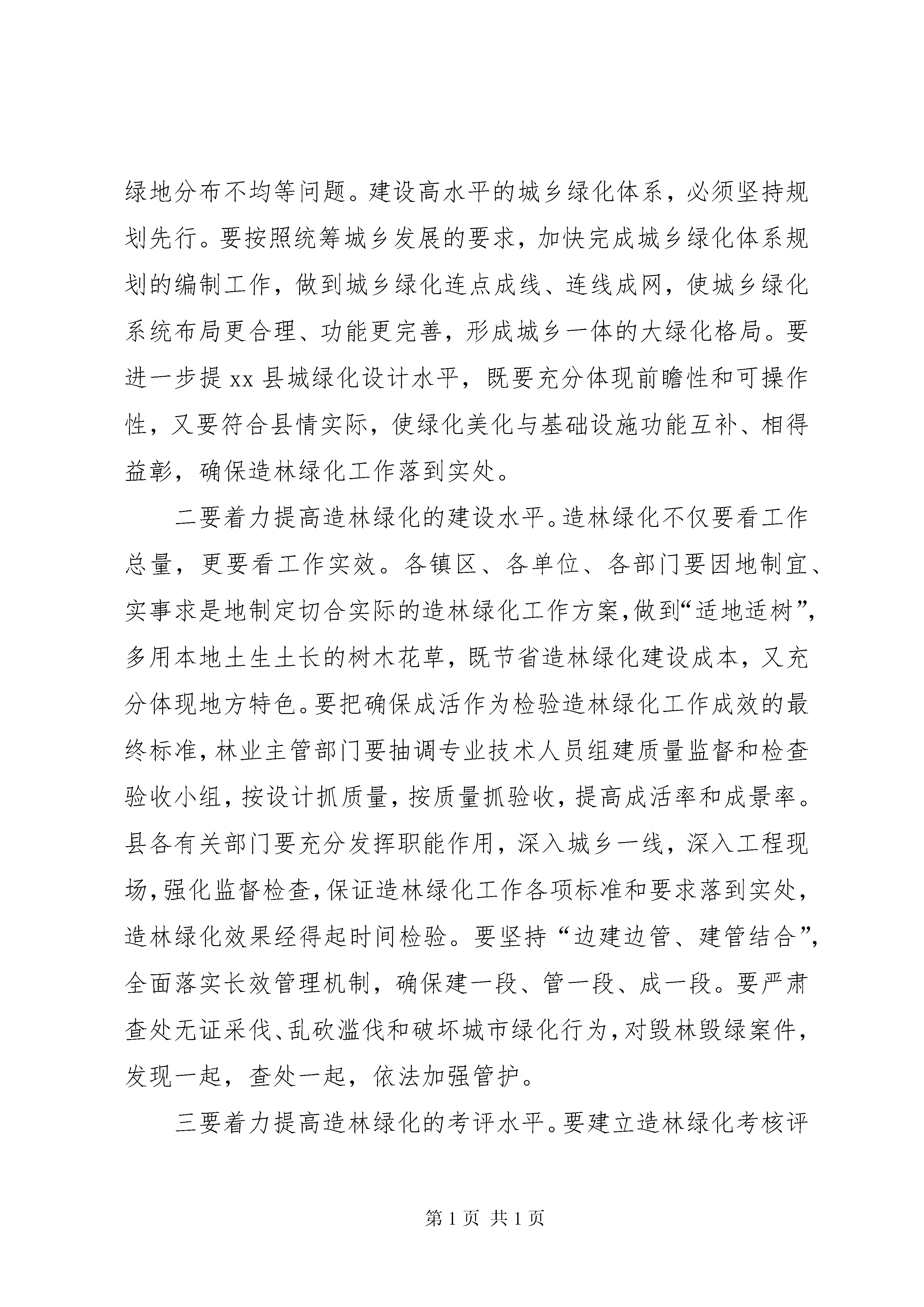 绿地分布不均等问题。建设高水平的城乡绿化体系，必须坚持规划先行。要按照统筹城乡发展的要求，加快完成城乡绿化体系规划的编制工作，做到城乡绿化连点成线、连线成网，使城乡绿化系统布局更合理、功能更完善，形成城乡一体的大绿化格局。要进一步提 xx 县城绿化设计水平，既要充分体现前瞻性和可操作性，又要符合县情实际，使绿化美化与基础设施功能互补、相得益彰，确保造林绿化工作落到实处。

二要着力提高造林绿化的建设水平。造林绿化不仅要看工作总量，更要看工作实效。各镇区、各单位、各部门要因地制宜、实事求是地制定切合实际的造林绿化工作方案，做到“适地适树”，多用本地土生土长的树木花草，既节省造林绿化建设成本，又充分体现地方特色。要把确保成活作为检验造林绿化工作成效的最终标准，林业主管部门要抽调专业技术人员组建质量监督和检查验收小组，按设计抓质量，按质量抓验收，提高成活率和成景率。县各有关部门要充分发挥职能作用，深入城乡一线，深入工程现场，强化监督检查，保证造林绿化工作各项标准和要求落到实处，造林绿化效果经得起时间检验。要坚持“边建边管、建管结合”，全面落实长效管理机制，确保建一段、管一段、成一段。要严肃查处无证采伐、乱砍滥伐和破坏城市绿化行为，对毁林毁绿案件，发现一起，查处一起，依法加强管护。

三要着力提高造林绿化的考评水平。要建立造林绿化考核评

第 1 页 共 1 页